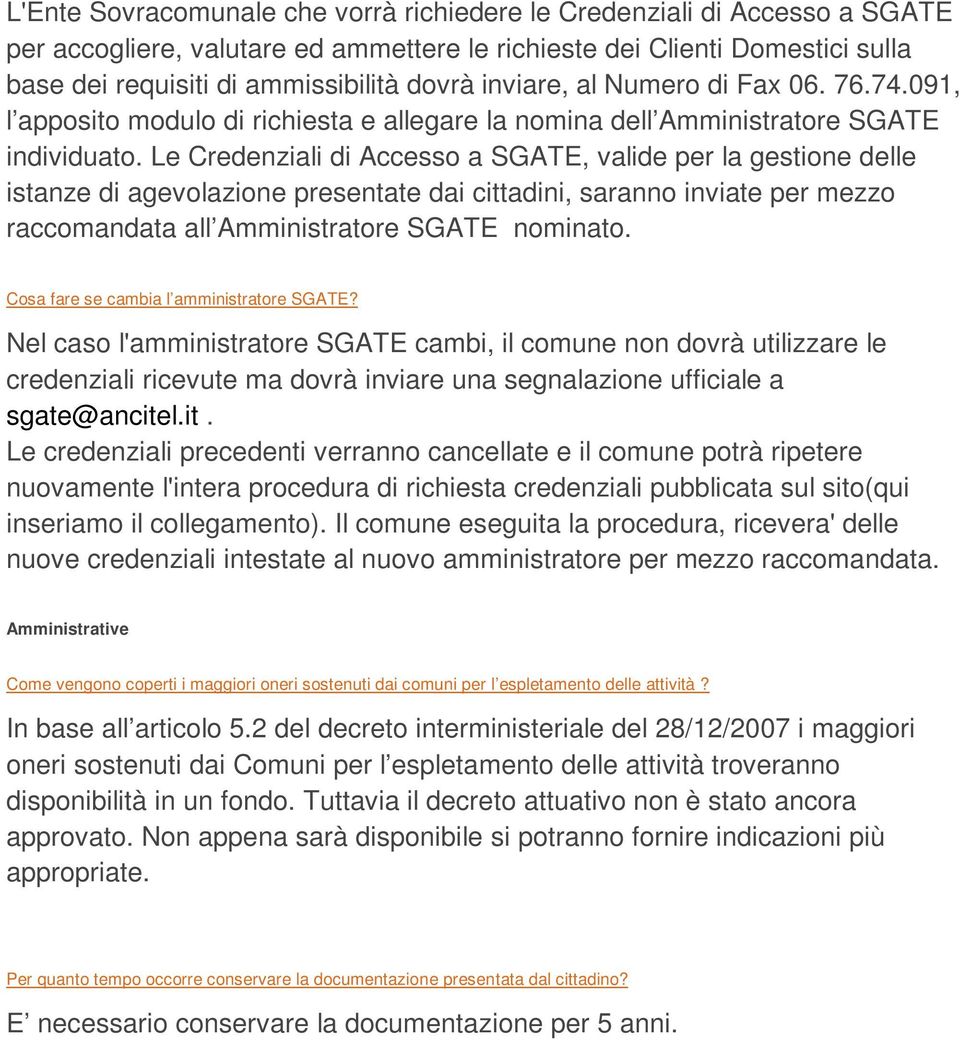 L'Ente Sovracomunale che vorrà richiedere le Credenziali di Accesso a SGATE per accogliere, valutare ed ammettere le richieste dei Clienti Domestici sulla base dei requisiti di ammissibilità dovrà inviare, al Numero di Fax 06. 76.74.091, l'apposito modulo di richiesta e allegare la nomina dell'Amministratore SGATE individuato. Le Credenziali di Accesso a SGATE, valide per la gestione delle istanze di agevolazione presentate dai cittadini, saranno inviate per mezzo raccomandata all'Amministratore SGATE nominato.

Cosa fare se cambia l'amministratore SGATE?

Nel caso l'amministratore SGATE cambi, il comune non dovrà utilizzare le credenziali ricevute ma dovrà inviare una segnalazione ufficiale a sgate@ancitel.it .
Le credenziali precedenti verranno cancellate e il comune potrà ripetere nuovamente l'intera procedura di richiesta credenziali pubblicata sul sito(qui inseriamo il collegamento). Il comune eseguita la procedura, ricevera' delle nuove credenziali intestate al nuovo amministratore per mezzo raccomandata.

Amministrative

Come vengono coperti i maggiori oneri sostenuti dai comuni per l'espletamento delle attività ?

In base all'articolo 5.2 del decreto interministeriale del 28/12/2007 i maggiori oneri sostenuti dai Comuni per l'espletamento delle attività troveranno disponibilità in un fondo. Tuttavia il decreto attuativo non è stato ancora approvato. Non appena sarà disponibile si potranno fornire indicazioni più appropriate.

Per quanto tempo occorre conservare la documentazione presentata dal cittadino?

E' necessario conservare la documentazione per 5 anni.